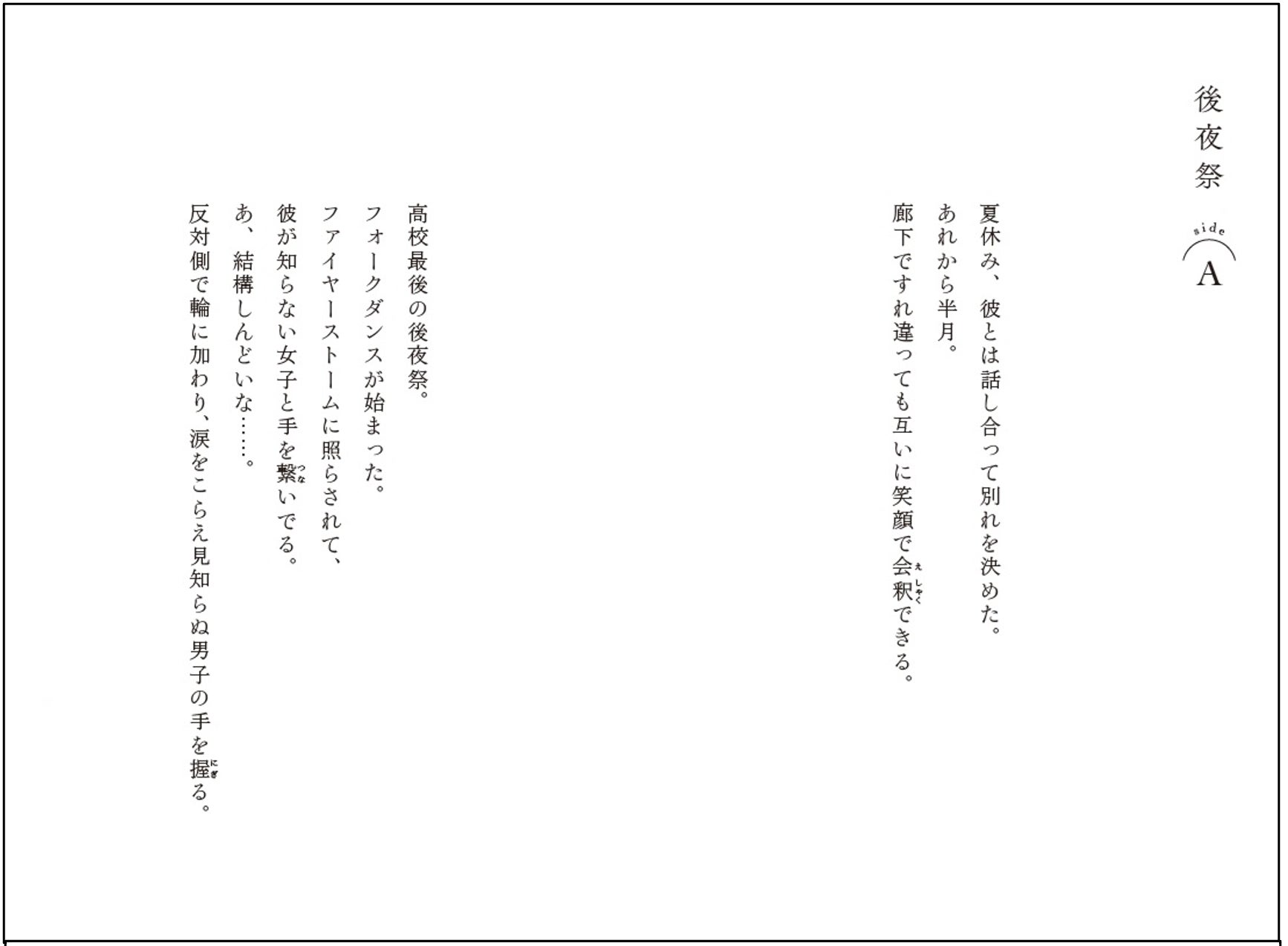 後夜祭

side
A

夏休み、彼とは話し合って別れを決めた。
あれから半月。
廊下ですれ違っても互いに笑顔で会釈できる。

高校最後の後夜祭。
フォークダンスが始まった。
ファイヤーストームに照らされて、
彼が知らない女子と手を繋いでる。
あ、結構しんどいな……。
反対側で輪に加わり、涙をこらえ見知らぬ男子の手を握る。